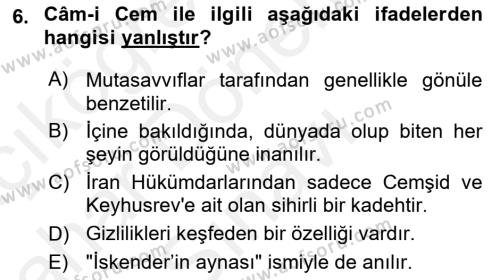 6. Câm-i Cem ile ilgili aşağıdaki ifadelerden hangisi yanlıştır?

A) Mutasavvıflar tarafından genellikle gönüle benzetilir.

B) İçine bakıldığında, dünyada olup biten her şeyin görüldüğüne inanılır.

C) İran Hükümdarlarından sadece Cemşid ve Keyhusrev'e ait olan sihirli bir kadehtir.

D) Gizlilikleri keşfeden bir özelliği vardır.

E) "İskender'in aynası" ismiyle de anılır.

www.aofsoru.com